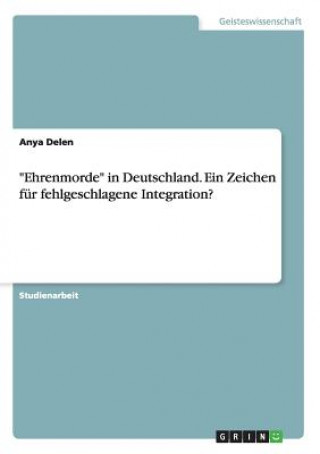 Geisteswissenschaft

Anya Delen

"Ehrenmorde" in Deutschland. Ein Zeichen für fehlgeschlagene Integration?

Studienarbeit

GRIN